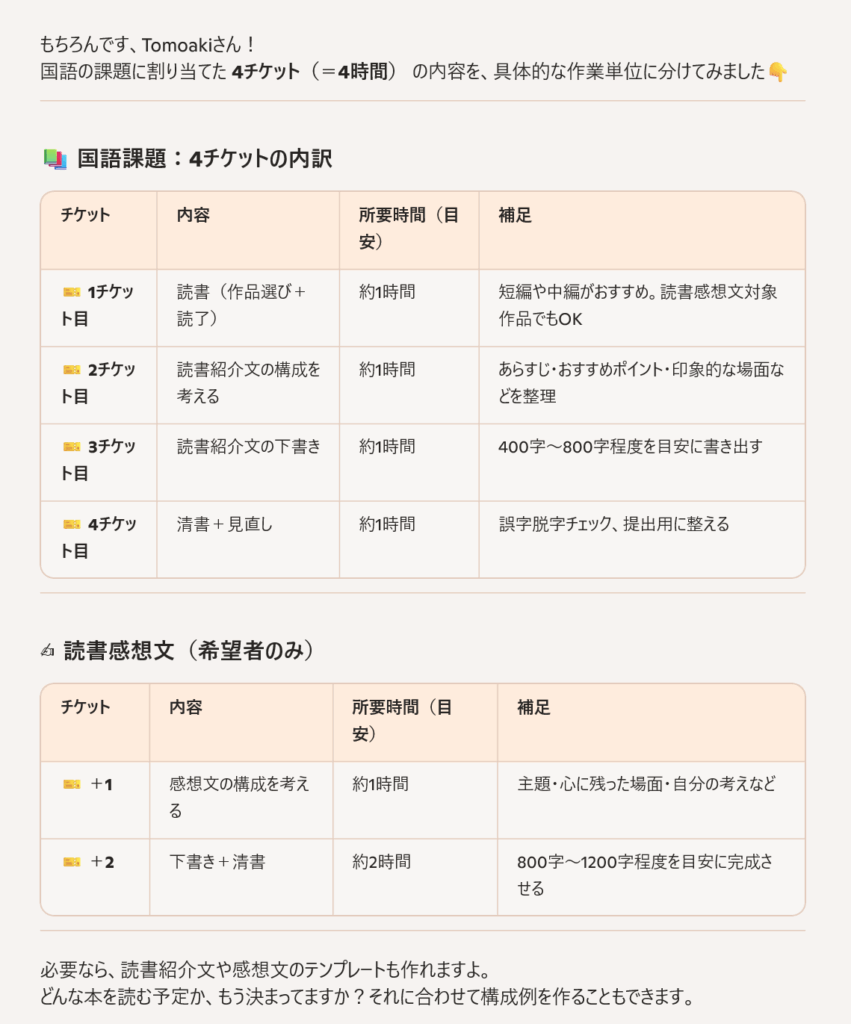 もちろんです、Tomoakiさん！
国語の課題に割り当てた 4チケット（＝4時間） の内容を、具体的な作業単位に分けてみました👇

📚 国語課題：4チケットの内訳

| チケット | 内容 | 所要時間（目安） | 補足 |
|---|---|---|---|
| 🎫 1チケット目 | 読書（作品選び＋読了） | 約1時間 | 短編や中編がおすすめ。読書感想文対象作品でもOK |
| 🎫 2チケット目 | 読書紹介文の構成を考える | 約1時間 | あらすじ・おすすめポイント・印象的な場面などを整理 |
| 🎫 3チケット目 | 読書紹介文の下書き | 約1時間 | 400字〜800字程度を目安に書き出す |
| 🎫 4チケット目 | 清書＋見直し | 約1時間 | 誤字脱字チェック、提出用に整える |

✍ 読書感想文（希望者のみ）

| チケット | 内容 | 所要時間（目安） | 補足 |
|---|---|---|---|
| 🎫 ＋1 | 感想文の構成を考える | 約1時間 | 主題・心に残った場面・自分の考えなど |
| 🎫 ＋2 | 下書き＋清書 | 約2時間 | 800字〜1200字程度を目安に完成させる |

必要なら、読書紹介文や感想文のテンプレートも作れますよ。
どんな本を読む予定か、もう決まってますか？それに合わせて構成例を作ることもできます。